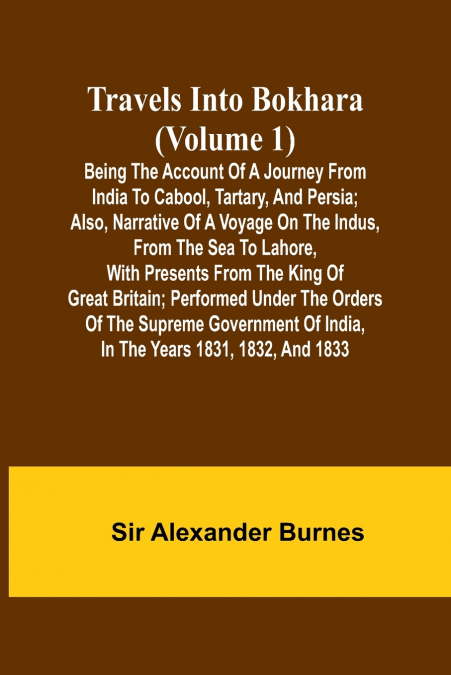 Travels Into Bokhara (Volume 1)

Being The Account Of A Journey From India To Cabool, Tartary, And Persia; Also, Narrative Of A Voyage On The Indus, From The Sea To Lahore, With Presents From The King Of Great Britain; Performed Under The Orders Of The Supreme Government Of India, In The Years 1831, 1832, And 1833

Sir Alexander Burnes